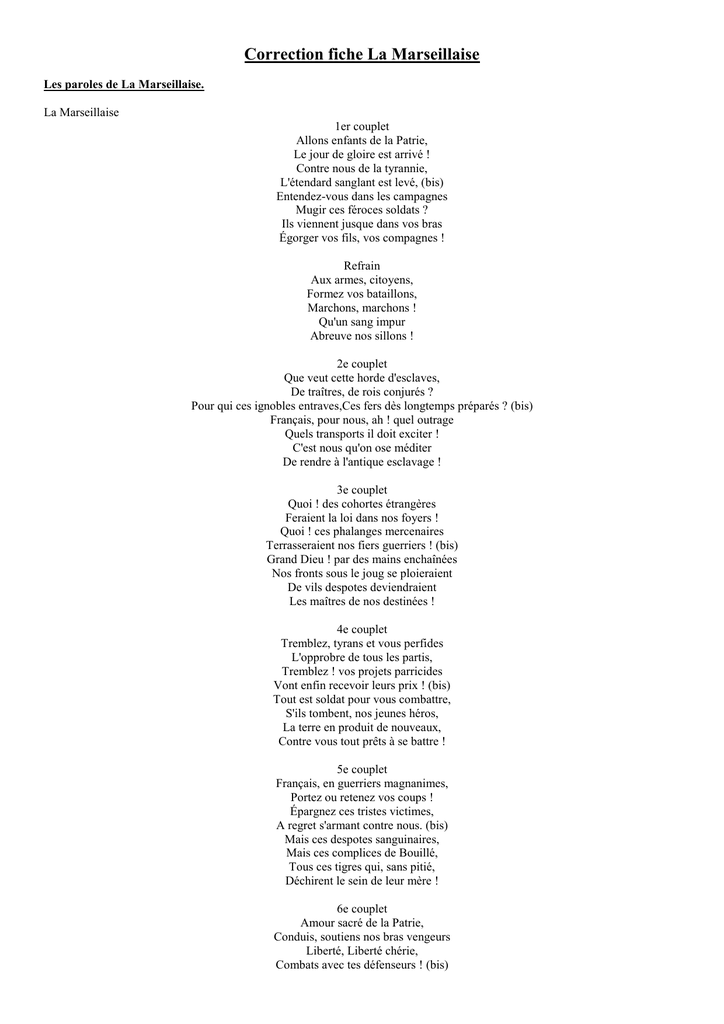 Correction fiche La Marseillaise

Les paroles de La Marseillaise.

La Marseillaise

1er couplet
Allons enfants de la Patrie,
Le jour de gloire est arrivé !
Contre nous de la tyrannie,
L'étendard sanglant est levé, (bis)
Entendez-vous dans les campagnes
Mugir ces féroces soldats ?
Ils viennent jusque dans vos bras
Égorger vos fils, vos compagnes !

Refrain
Aux armes, citoyens,
Formez vos bataillons,
Marchons, marchons !
Qu'un sang impur
Abreuve nos sillons !

2e couplet
Que veut cette horde d'esclaves,
De traîtres, de rois conjurés ?
Pour qui ces ignobles entraves,Ces fers dès longtemps préparés ? (bis)
Français, pour nous, ah ! quel outrage
Quels transports il doit exciter !
C'est nous qu'on ose méditer
De rendre à l'antique esclavage !

3e couplet
Quoi ! des cohortes étrangères
Feraient la loi dans nos foyers !
Quoi ! ces phalanges mercenaires
Terrasseraient nos fiers guerriers ! (bis)
Grand Dieu ! par des mains enchaînées
Nos fronts sous le joug se ploieraient
De vils despotes deviendraient
Les maîtres de nos destinées !

4e couplet
Tremblez, tyrans et vous perfides
L'opprobre de tous les partis,
Tremblez ! vos projets parricides
Vont enfin recevoir leurs prix ! (bis)
Tout est soldat pour vous combattre,
S'ils tombent, nos jeunes héros,
La terre en produit de nouveaux,
Contre vous tout prêts à se battre !

5e couplet
Français, en guerriers magnanimes,
Portez ou retenez vos coups !
Épargnez ces tristes victimes,
A regret s'armant contre nous. (bis)
Mais ces despotes sanguinaires,
Mais ces complices de Bouillé,
Tous ces tigres qui, sans pitié,
Déchirent le sein de leur mère !

6e couplet
Amour sacré de la Patrie,
Conduis, soutiens nos bras vengeurs
Liberté, Liberté chérie,
Combats avec tes défenseurs ! (bis)